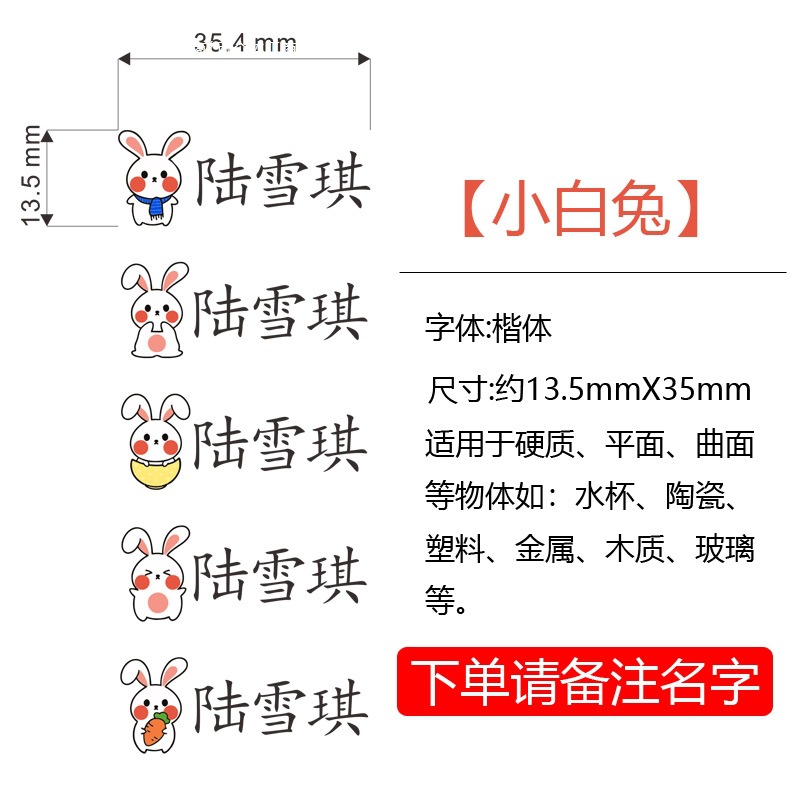 35.4 mm

13.5 mm

陆雪琪

陆雪琪

陆雪琪

陆雪琪

陆雪琪

【小白兔】

字体:楷体

尺寸:约13.5mmX35mm

适用于硬质、平面、曲面等物体如：水杯、陶瓷、塑料、金属、木质、玻璃等。

下单请备注名字